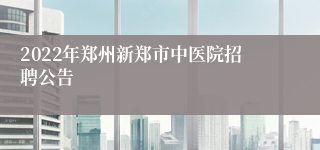 2022年郑州新郑市中医院招聘公告